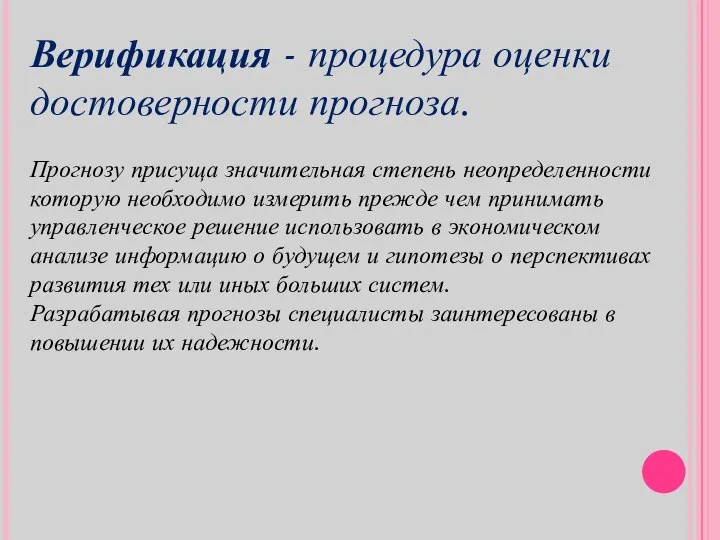 Верификация - процедура оценки достоверности прогноза.

Прогнозу присуща значительная степень неопределенности которую необходимо измерить прежде чем принимать управленческое решение использовать в экономическом анализе информацию о будущем и гипотезы о перспективах развития тех или иных больших систем.
Разрабатывая прогнозы специалисты заинтересованы в повышении их надежности.